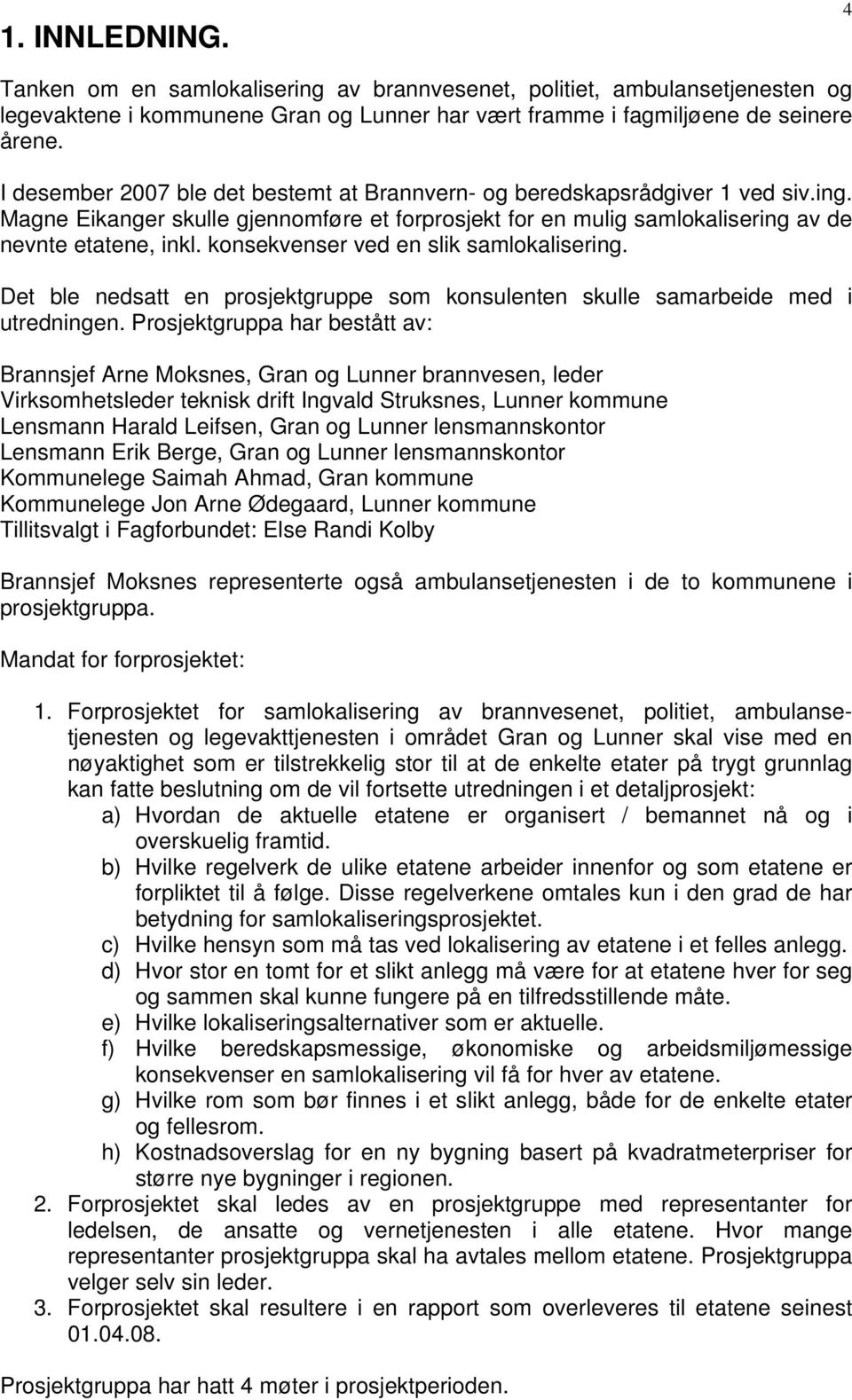 4

1. INNLEDNING.

Tanken om en samlokalisering av brannvesenet, politiet, ambulansetjenesten og legevaktene i kommunene Gran og Lunner har vært framme i fagmiljøene de seinere årene.

I desember 2007 ble det bestemt at Brannvern- og beredskapsrådgiver 1 ved siv.ing. Magne Eikanger skulle gjennomføre et forprosjekt for en mulig samlokalisering av de nevnte etatene, inkl. konsekvenser ved en slik samlokalisering.

Det ble nedsatt en prosjektgruppe som konsulenten skulle samarbeide med i utredningen. Prosjektgruppa har bestått av:

Brannsjef Arne Moksnes, Gran og Lunner brannvesen, leder
Virksomhetsleder teknisk drift Ingvald Struksnes, Lunner kommune
Lensmann Harald Leifsen, Gran og Lunner lensmannskontor
Lensmann Erik Berge, Gran og Lunner lensmannskontor
Kommunelege Saimah Ahmad, Gran kommune
Kommunelege Jon Arne Ødegaard, Lunner kommune
Tillitsvalgt i Fagforbundet: Else Randi Kolby

Brannsjef Moksnes representerte også ambulansetjenesten i de to kommunene i prosjektgruppa.

Mandat for forprosjektet:

1. Forprosjektet for samlokalisering av brannvesenet, politiet, ambulansetjenesten og legevakttjenesten i området Gran og Lunner skal vise med en nøyaktighet som er tilstrekkelig stor til at de enkelte etater på trygt grunnlag kan fatte beslutning om de vil fortsette utredningen i et detaljprosjekt:
a) Hvordan de aktuelle etatene er organisert / bemannet nå og i overskuelig framtid.
b) Hvilke regelverk de ulike etatene arbeider innenfor og som etatene er forpliktet til å følge. Disse regelverkene omtales kun i den grad de har betydning for samlokaliseringsprosjektet.
c) Hvilke hensyn som må tas ved lokalisering av etatene i et felles anlegg.
d) Hvor stor en tomt for et slikt anlegg må være for at etatene hver for seg og sammen skal kunne fungere på en tilfredsstillende måte.
e) Hvilke lokaliseringsalternativer som er aktuelle.
f) Hvilke beredskapsmessige, økonomiske og arbeidsmiljømessige konsekvenser en samlokalisering vil få for hver av etatene.
g) Hvilke rom som bør finnes i et slikt anlegg, både for de enkelte etater og fellesrom.
h) Kostnadsoverslag for en ny bygning basert på kvadratmeterpriser for større nye bygninger i regionen.
2. Forprosjektet skal ledes av en prosjektgruppe med representanter for ledelsen, de ansatte og vernetjenesten i alle etatene. Hvor mange representanter prosjektgruppa skal ha avtales mellom etatene. Prosjektgruppa velger selv sin leder.
3. Forprosjektet skal resultere i en rapport som overleveres til etatene seinest 01.04.08.

Prosjektgruppa har hatt 4 møter i prosjektperioden.